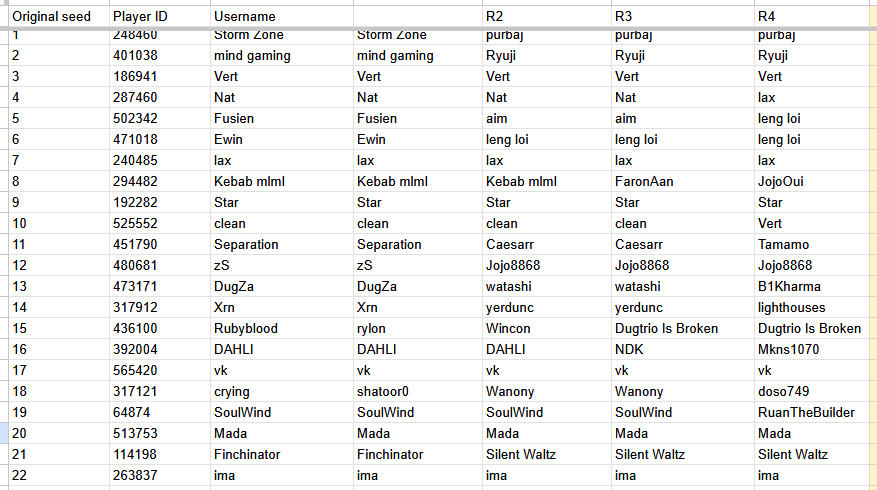 | Original seed | Player ID | Username | | R2 | R3 | R4 |
|---|---|---|---|---|---|---|
| 1 | 248460 | Storm Zone | Storm Zone | purbaj | purbaj | purbaj |
| 2 | 401038 | mind gaming | mind gaming | Ryuji | Ryuji | Ryuji |
| 3 | 186941 | Vert | Vert | Vert | Vert | Vert |
| 4 | 287460 | Nat | Nat | Nat | Nat | lax |
| 5 | 502342 | Fusien | Fusien | aim | aim | leng loi |
| 6 | 471018 | Ewin | Ewin | leng loi | leng loi | leng loi |
| 7 | 240485 | lax | lax | lax | lax | lax |
| 8 | 294482 | Kebab mlml | Kebab mlml | Kebab mlml | FaronAan | JojoOui |
| 9 | 192282 | Star | Star | Star | Star | Star |
| 10 | 525552 | clean | clean | clean | clean | Vert |
| 11 | 451790 | Separation | Separation | Caesarr | Caesarr | Tamamo |
| 12 | 480681 | zS | zS | Jojo8868 | Jojo8868 | Jojo8868 |
| 13 | 473171 | DugZa | DugZa | watashi | watashi | B1Kharma |
| 14 | 317912 | Xrn | Xrn | yerdunc | yerdunc | lighthouses |
| 15 | 436100 | Rubyblood | rylon | Wincon | Dugtrio Is Broken | Dugtrio Is Broken |
| 16 | 392004 | DAHLI | DAHLI | DAHLI | NDK | Mkns1070 |
| 17 | 565420 | vk | vk | vk | vk | vk |
| 18 | 317121 | crying | shatoor0 | Wanony | Wanony | doso749 |
| 19 | 64874 | SoulWind | SoulWind | SoulWind | SoulWind | RuanTheBuilder |
| 20 | 513753 | Mada | Mada | Mada | Mada | Mada |
| 21 | 114198 | Finchinator | Finchinator | Silent Waltz | Silent Waltz | Silent Waltz |
| 22 | 263837 | ima | ima | ima | ima | ima |